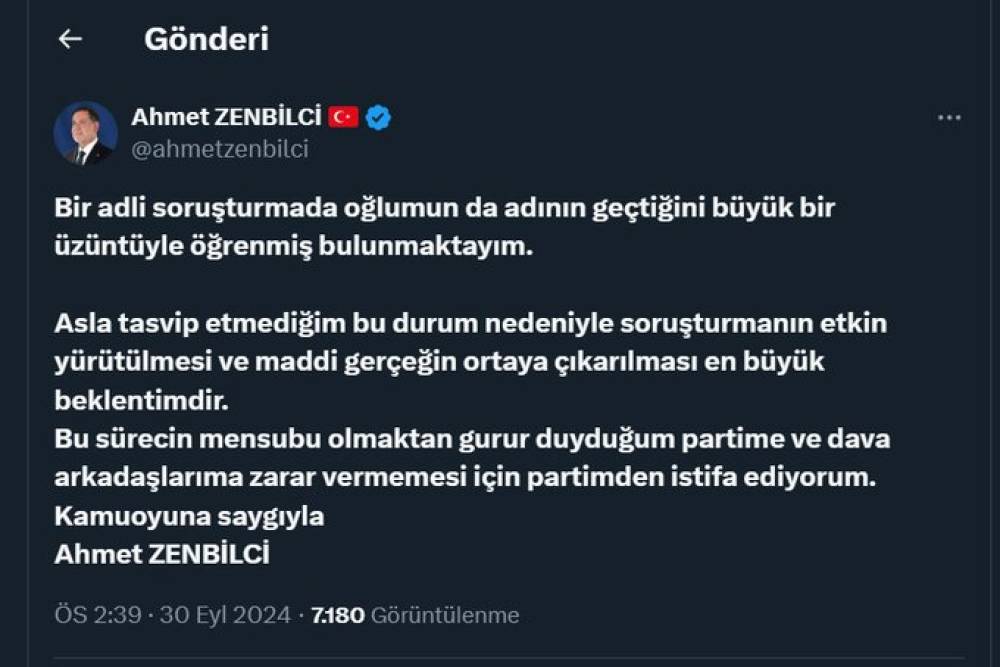 Gönderi

Ahmet ZENBİLCİ
@ahmetzenbilci

Bir adli soruşturmada oğlumun da adının geçtiğini büyük bir üzüntüyle öğrenmiş bulunmaktayım.

Asla tasvip etmediğim bu durum nedeniyle soruşturmanın etkin yürütülmesi ve maddi gerçeğin ortaya çıkarılması en büyük beklentimdir.
Bu sürecin mensubu olmaktan gurur duyduğum partime ve dava arkadaşlarıma zarar vermemesi için partimden istifa ediyorum.
Kamuoyuna saygıyla
Ahmet ZENBİLCİ

ÖS 2:39 · 30 Eyl 2024 · 7.180 Görüntülenme